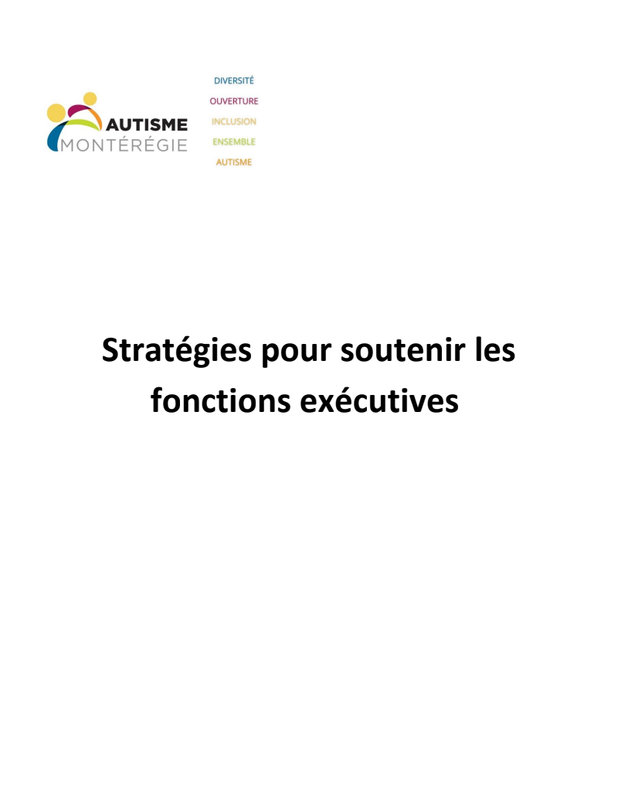 AUTISME
MONTÉRÉGIE

DIVERSITÉ
OUVERTURE
INCLUSION
ENSEMBLE
AUTISME

Stratégies pour soutenir les fonctions exécutives